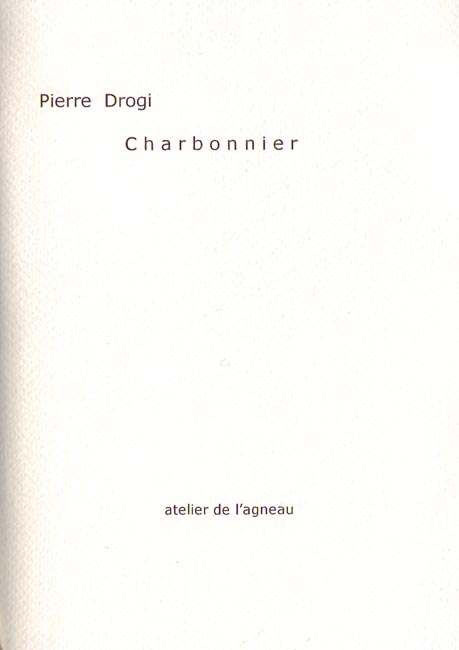 Pierre Drogi

Charbonnier

atelier de l'agneau